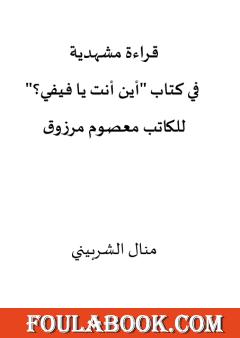 قراءة مشهدية
في كتاب "أين أنت يا فيفي؟"
للكاتب معصوم مرزوق

منال الشربيني

FOULABOOK.COM